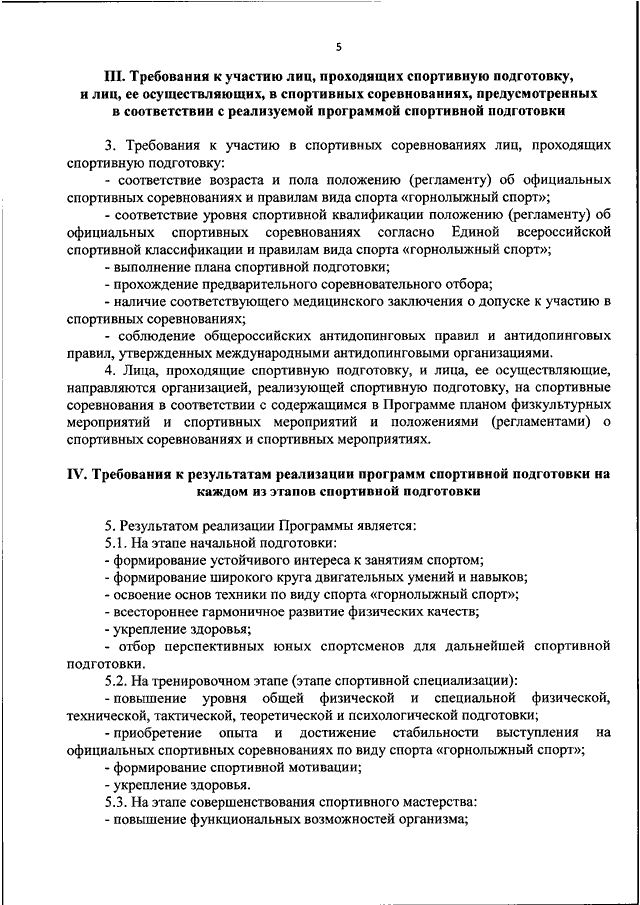 5

III. Требования к участию лиц, проходящих спортивную подготовку, и лиц, ее осуществляющих, в спортивных соревнованиях, предусмотренных в соответствии с реализуемой программой спортивной подготовки

3. Требования к участию в спортивных соревнованиях лиц, проходящих спортивную подготовку:

- соответствие возраста и пола положению (регламенту) об официальных спортивных соревнованиях и правилам вида спорта «горнолыжный спорт»;

- соответствие уровня спортивной квалификации положению (регламенту) об официальных спортивных соревнованиях согласно Единой всероссийской спортивной классификации и правилам вида спорта «горнолыжный спорт»;

- выполнение плана спортивной подготовки;

- прохождение предварительного соревновательного отбора;

- наличие соответствующего медицинского заключения о допуске к участию в спортивных соревнованиях;

- соблюдение общероссийских антидопинговых правил и антидопинговых правил, утвержденных международными антидопинговыми организациями.

4. Лица, проходящие спортивную подготовку, и лица, ее осуществляющие, направляются организацией, реализующей спортивную подготовку, на спортивные соревнования в соответствии с содержащимся в Программе планом физкультурных мероприятий и спортивных мероприятий и положениями (регламентами) о спортивных соревнованиях и спортивных мероприятиях.

IV. Требования к результатам реализации программ спортивной подготовки на каждом из этапов спортивной подготовки

5. Результатом реализации Программы является:

5.1. На этапе начальной подготовки:

- формирование устойчивого интереса к занятиям спортом;

- формирование широкого круга двигательных умений и навыков;

- освоение основ техники по виду спорта «горнолыжный спорт»;

- всестороннее гармоничное развитие физических качеств;

- укрепление здоровья;

- отбор перспективных юных спортсменов для дальнейшей спортивной подготовки.

5.2. На тренировочном этапе (этапе спортивной специализации):

- повышение уровня общей физической и специальной физической, технической, тактической, теоретической и психологической подготовки;

- приобретение опыта и достижение стабильности выступления на официальных спортивных соревнованиях по виду спорта «горнолыжный спорт»;

- формирование спортивной мотивации;

- укрепление здоровья.

5.3. На этапе совершенствования спортивного мастерства:

- повышение функциональных возможностей организма;